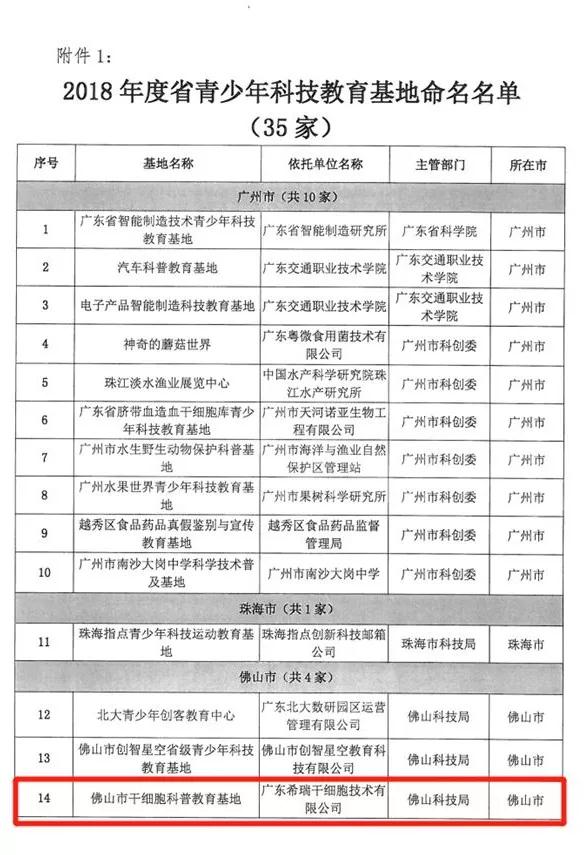 附件 1:

2018 年度省青少年科技教育基地命名名单
（35 家）

| 序号 | 基地名称 | 依托单位名称 | 主管部门 | 所在市 |
|---|---|---|---|---|
| 广州市（共 10 家） | | | | |
| 1 | 广东省智能制造技术青少年科技教育基地 | 广东省智能制造研究所 | 广东省科学院 | 广州市 |
| 2 | 汽车科普教育基地 | 广东交通职业技术学院 | 广东交通职业技术学院 | 广州市 |
| 3 | 电子产品智能制造科技教育基地 | 广东交通职业技术学院 | 广东交通职业技术学院 | 广州市 |
| 4 | 神奇的蘑菇世界 | 广东粤微食用菌技术有限公司 | 广州市科创委 | 广州市 |
| 5 | 珠江淡水渔业展览中心 | 中国水产科学研究院珠江水产研究所 | 广州市科创委 | 广州市 |
| 6 | 广东省脐带血造血干细胞库青少年科技教育基地 | 广州市天河诺亚生物工程有限公司 | 广州市科创委 | 广州市 |
| 7 | 广州市水生野生动物保护科普基地 | 广州市海洋与渔业自然保护区管理站 | 广州市科创委 | 广州市 |
| 8 | 广州水果世界青少年科技教育基地 | 广州市果树科学研究所 | 广州市科创委 | 广州市 |
| 9 | 越秀区食品药品真假鉴别与宣传教育基地 | 越秀区食品药品监督管理局 | 广州市科创委 | 广州市 |
| 10 | 广州市南沙大岗中学科学技术普及基地 | 广州市南沙大岗中学 | 广州市科创委 | 广州市 |
| 珠海市（共 1 家） | | | | |
| 11 | 珠海指点青少年科技运动教育基地 | 珠海指点创新科技邮箱公司 | 珠海市科技局 | 珠海市 |
| 佛山市（共 4 家） | | | | |
| 12 | 北大青少年创客教育中心 | 广东北大数研园区运营管理有限公司 | 佛山科技局 | 佛山市 |
| 13 | 佛山市创智星空省级青少年科技教育基地 | 佛山市创智星空教育科技有限公司 | 佛山科技局 | 佛山市 |
| 14 | 佛山市干细胞科普教育基地 | 广东希瑞干细胞技术有限公司 | 佛山科技局 | 佛山市 |